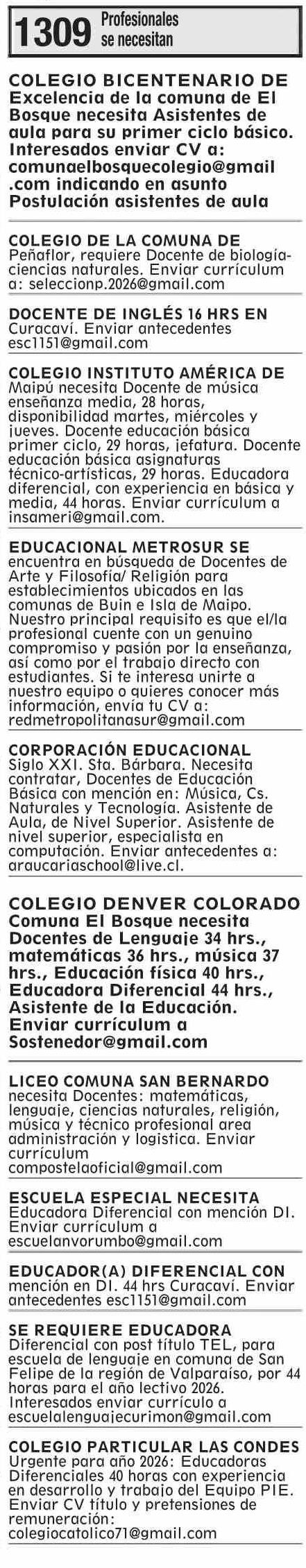 1309 Profesionales se necesitan

COLEGIO BICENTENARIO DE Excelencia de la comuna de El Bosque necesita Asistentes de aula para su primer ciclo básico. Interesados enviar CV a: comunaelbosquecolegio@gmail.com indicando en asunto Postulación asistentes de aula

COLEGIO DE LA COMUNA DE Peñaflor, requiere Docente de biología-ciencias naturales. Enviar currículum a: seleccionp.2026@gmail.com

DOCENTE DE INGLÉS 16 HRS EN Curacaví. Enviar antecedentes esc1151@gmail.com

COLEGIO INSTITUTO AMÉRICA DE Maipú necesita Docente de música enseñanza media, 28 horas, disponibilidad martes, miércoles y jueves. Docente educación básica primer ciclo, 29 horas, jefatura. Docente educación básica asignaturas técnico-artísticas, 29 horas. Educadora diferencial, con experiencia en básica y media, 44 horas. Enviar currículum a insameri@gmail.com.

EDUCACIONAL METROSUR SE encuentra en búsqueda de Docentes de Arte y Filosofía/ Religión para establecimientos ubicados en las comunas de Buin e Isla de Maipo. Nuestro principal requisito es que el/la profesional cuente con un genuino compromiso y pasión por la enseñanza, así como por el trabajo directo con estudiantes. Si te interesa unirte a nuestro equipo o quieres conocer más información, envía tu CV a: redmetropolitanasur@gmail.com

CORPORACIÓN EDUCACIONAL Siglo XXI. Sta. Bárbara. Necesita contratar, Docentes de Educación Básica con mención en: Música, Cs. Naturales y Tecnología. Asistente de Aula, de Nivel Superior. Asistente de nivel superior, especialista en computación. Enviar antecedentes a: araucariaschool@live.cl.

COLEGIO DENVER COLORADO Comuna El Bosque necesita Docentes de Lenguaje 34 hrs., matemáticas 36 hrs., música 37 hrs., Educación física 40 hrs., Educadora Diferencial 44 hrs., Asistente de la Educación. Enviar currículum a Sostenedor@gmail.com

LICEO COMUNA SAN BERNARDO necesita Docentes: matemáticas, lenguaje, ciencias naturales, religión, música y técnico profesional area administración y logistica. Enviar currículum compostelaoficial@gmail.com

ESCUELA ESPECIAL NECESITA Educadora Diferencial con mención DI. Enviar currículum a escuelanvorumbo@gmail.com

EDUCADOR(A) DIFERENCIAL CON mención en DI. 44 hrs Curacaví. Enviar antecedentes esc1151@gmail.com

SE REQUIERE EDUCADORA Diferencial con post título TEL, para escuela de lenguaje en comuna de San Felipe de la región de Valparaíso, por 44 horas para el año lectivo 2026. Interesados enviar currículo a escuelalenguajecurimon@gmail.com

COLEGIO PARTICULAR LAS CONDES Urgente para año 2026: Educadoras Diferenciales 40 horas con experiencia en desarrollo y trabajo del Equipo PIE. Enviar CV título y pretensiones de remuneración: colegiocatolico71@gmail.com